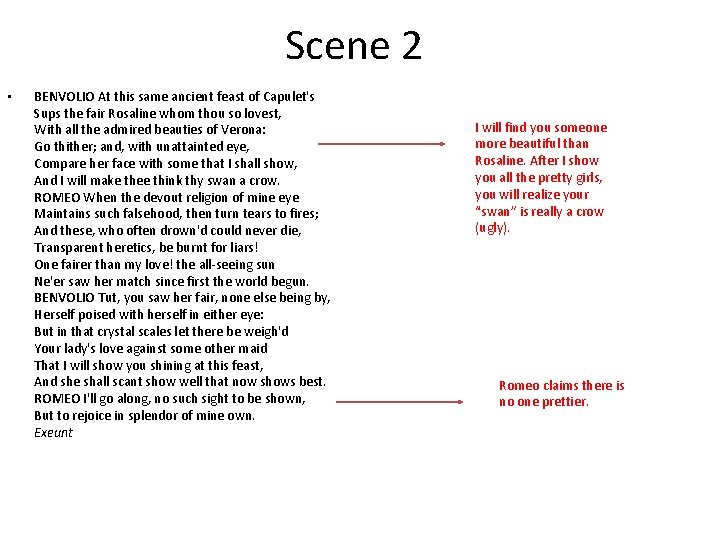 Scene 2

• BENVOLIO At this same ancient feast of Capulet's
Sups the fair Rosaline whom thou so lovest,
With all the admired beauties of Verona:
Go thither; and, with unattainted eye,
Compare her face with some that I shall show,
And I will make thee think thy swan a crow.
ROMEO When the devout religion of mine eye
Maintains such falsehood, then turn tears to fires;
And these, who often drown'd could never die,
Transparent heretics, be burnt for liars!
One fairer than my love! the all-seeing sun
Ne'er saw her match since first the world begun.
BENVOLIO Tut, you saw her fair, none else being by,
Herself poised with herself in either eye:
But in that crystal scales let there be weigh'd
Your lady's love against some other maid
That I will show you shining at this feast,
And she shall scant show well that now shows best.
ROMEO I'll go along, no such sight to be shown,
But to rejoice in splendor of mine own.
Exeunt

I will find you someone more beautiful than Rosaline. After I show you all the pretty girls, you will realize your "swan" is really a crow (ugly).

Romeo claims there is no one prettier.